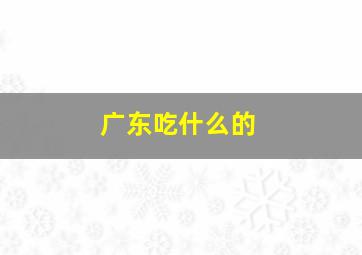 广东吃什么的